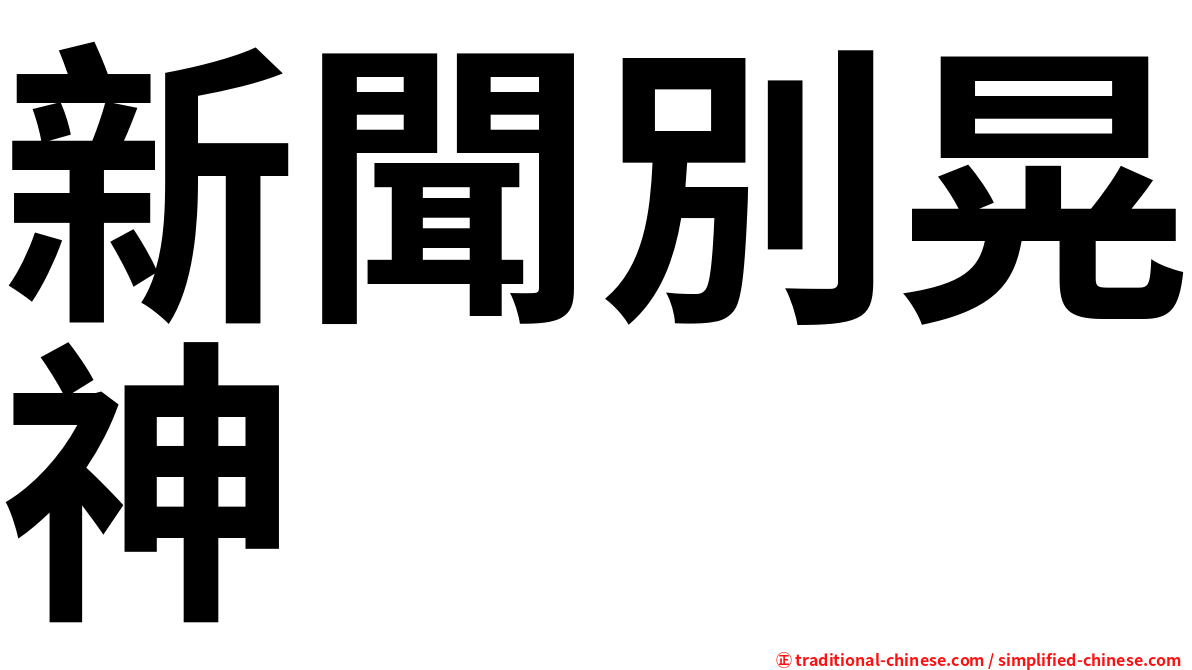 新聞別晃神

㊣ traditional-chinese.com / simplified-chinese.com